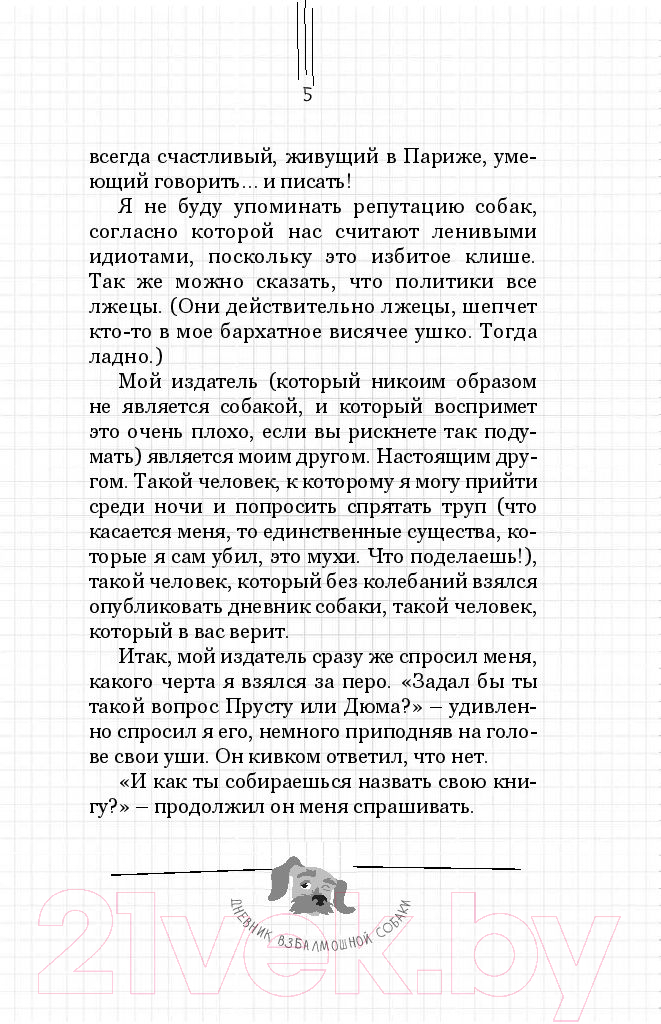 5

всегда счастливый, живущий в Париже, умеющий говорить... и писать!

Я не буду упоминать репутацию собак, согласно которой нас считают ленивыми идиотами, поскольку это избитое клише. Так же можно сказать, что политики все лжецы. (Они действительно лжецы, шепчет кто-то в мое бархатное висячее ушко. Тогда ладно.)

Мой издатель (который никоим образом не является собакой, и который воспримет это очень плохо, если вы рискнете так подумать) является моим другом. Настоящим другом. Такой человек, к которому я могу прийти среди ночи и попросить спрятать труп (что касается меня, то единственные существа, которые я сам убил, это мухи. Что поделаешь!), такой человек, который без колебаний взялся опубликовать дневник собаки, такой человек, который в вас верит.

Итак, мой издатель сразу же спросил меня, какого черта я взялся за перо. «Задал бы ты такой вопрос Прусту или Дюма?» – удивленно спросил я его, немного приподняв на голове свои уши. Он кивком ответил, что нет.

«И как ты собираешься назвать свою книгу?» – продолжил он меня спрашивать.

ДНЕВНИК ВЗБАЛМОШНОЙ СОБАКИ

21vek.by